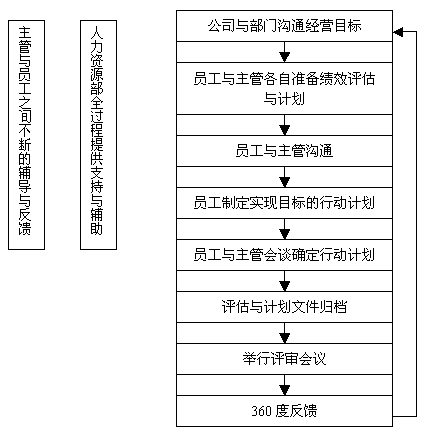 主管与员工之间不断的辅导与反馈

人力资源部全过程提供支持与辅助

公司与部门沟通经营目标

员工与主管各自准备绩效评估与计划

员工与主管沟通

员工制定实现目标的行动计划

员工与主管会谈确定行动计划

评估与计划文件归档

举行评审会议

360 度反馈